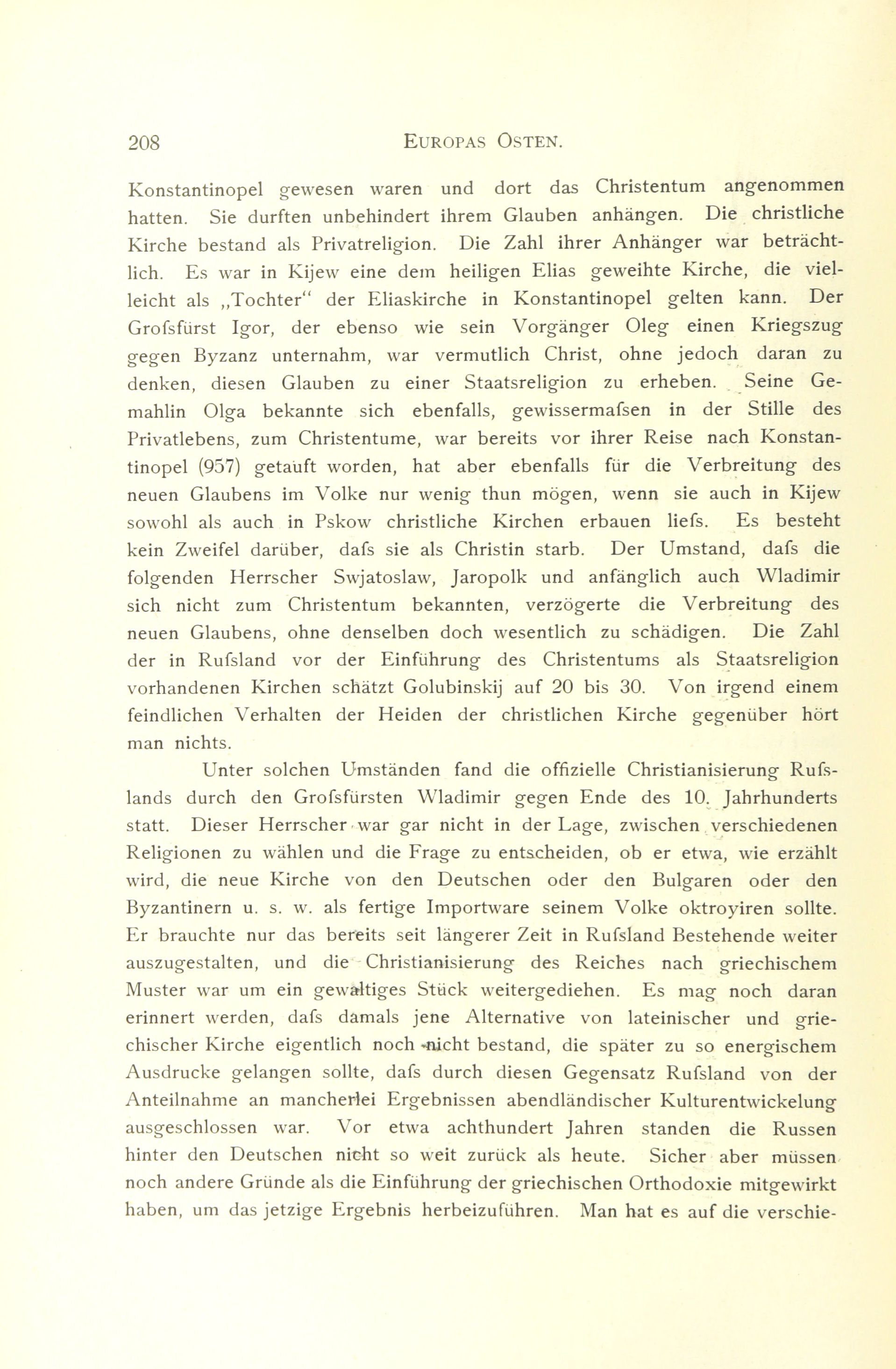 208 EUROPAS OSTEN.

Konstantinopel gewesen waren und dort das Christentum angenommen hatten. Sie durften unbehindert ihrem Glauben anhängen. Die christliche Kirche bestand als Privatreligion. Die Zahl ihrer Anhänger war beträchtlich. Es war in Kijew eine dem heiligen Elias geweihte Kirche, die vielleicht als „Tochter“ der Eliaskirche in Konstantinopel gelten kann. Der Grofsfürst Igor, der ebenso wie sein Vorgänger Oleg einen Kriegszug gegen Byzanz unternahm, war vermutlich Christ, ohne jedoch daran zu denken, diesen Glauben zu einer Staatsreligion zu erheben. Seine Gemahlin Olga bekannte sich ebenfalls, gewissermafsen in der Stille des Privatlebens, zum Christentume, war bereits vor ihrer Reise nach Konstantinopel (957) getauft worden, hat aber ebenfalls für die Verbreitung des neuen Glaubens im Volke nur wenig thun mögen, wenn sie auch in Kijew sowohl als auch in Pskow christliche Kirchen erbauen liefs. Es besteht kein Zweifel darüber, dafs sie als Christin starb. Der Umstand, dafs die folgenden Herrscher Swjatoslaw, Jaropolk und anfänglich auch Wladimir sich nicht zum Christentum bekannten, verzögerte die Verbreitung des neuen Glaubens, ohne denselben doch wesentlich zu schädigen. Die Zahl der in Rufsland vor der Einführung des Christentums als Staatsreligion vorhandenen Kirchen schätzt Golubinskij auf 20 bis 30. Von irgend einem feindlichen Verhalten der Heiden der christlichen Kirche gegenüber hört man nichts.

Unter solchen Umständen fand die offizielle Christianisierung Rufslands durch den Grofsfürsten Wladimir gegen Ende des 10. Jahrhunderts statt. Dieser Herrscher war gar nicht in der Lage, zwischen verschiedenen Religionen zu wählen und die Frage zu entscheiden, ob er etwa, wie erzählt wird, die neue Kirche von den Deutschen oder den Bulgaren oder den Byzantinern u. s. w. als fertige Importware seinem Volke oktroyiren sollte. Er brauchte nur das bereits seit längerer Zeit in Rufsland Bestehende weiter auszugestalten, und die Christianisierung des Reiches nach griechischem Muster war um ein gewaltiges Stück weitergediehen. Es mag noch daran erinnert werden, dafs damals jene Alternative von lateinischer und griechischer Kirche eigentlich noch nicht bestand, die später zu so energischem Ausdrucke gelangen sollte, dafs durch diesen Gegensatz Rufsland von der Anteilnahme an mancherlei Ergebnissen abendländischer Kulturentwickelung ausgeschlossen war. Vor etwa achthundert Jahren standen die Russen hinter den Deutschen nicht so weit zurück als heute. Sicher aber müssen noch andere Gründe als die Einführung der griechischen Orthodoxie mitgewirkt haben, um das jetzige Ergebnis herbeizuführen. Man hat es auf die verschie-